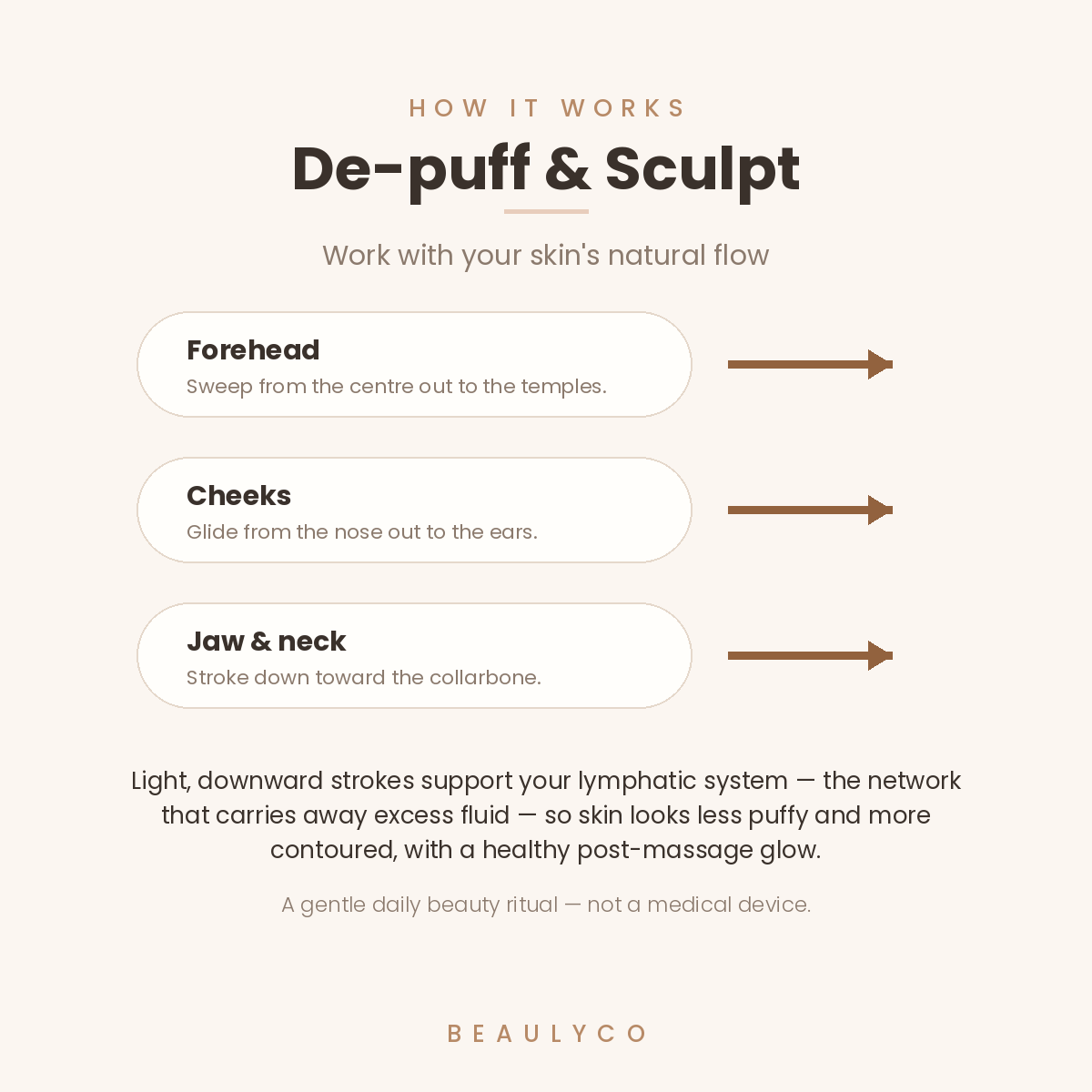 HOW IT WORKS

De-puff & Sculpt

Work with your skin's natural flow

Forehead
Sweep from the centre out to the temples.

Cheeks
Glide from the nose out to the ears.

Jaw & neck
Stroke down toward the collarbone.

Light, downward strokes support your lymphatic system — the network that carries away excess fluid — so skin looks less puffy and more contoured, with a healthy post-massage glow.

A gentle daily beauty ritual — not a medical device.

BEAULYCO